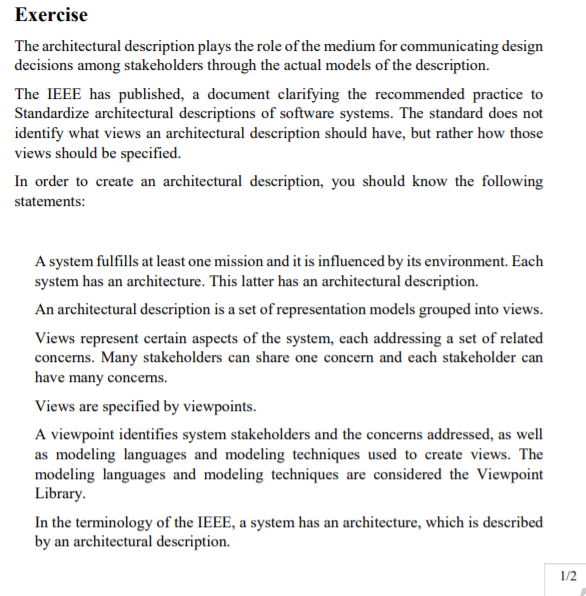 Exercise

The architectural description plays the role of the medium for communicating design decisions among stakeholders through the actual models of the description.

The IEEE has published, a document clarifying the recommended practice to Standardize architectural descriptions of software systems. The standard does not identify what views an architectural description should have, but rather how those views should be specified.

In order to create an architectural description, you should know the following statements:

A system fulfills at least one mission and it is influenced by its environment. Each system has an architecture. This latter has an architectural description.

An architectural description is a set of representation models grouped into views.

Views represent certain aspects of the system, each addressing a set of related concerns. Many stakeholders can share one concern and each stakeholder can have many concerns.

Views are specified by viewpoints.

A viewpoint identifies system stakeholders and the concerns addressed, as well as modeling languages and modeling techniques used to create views. The modeling languages and modeling techniques are considered the Viewpoint Library.

In the terminology of the IEEE, a system has an architecture, which is described by an architectural description.

1/2